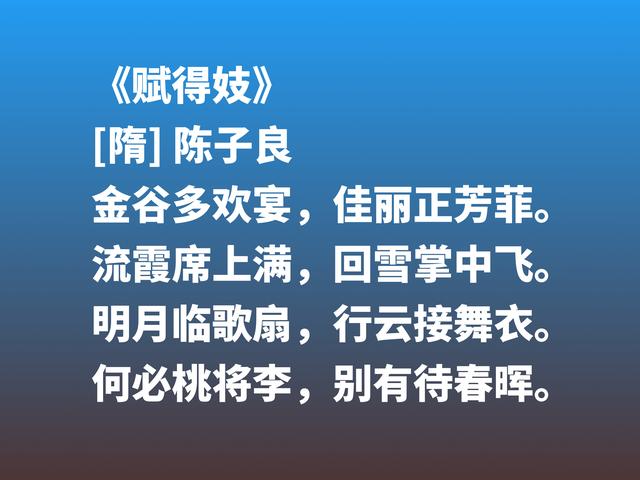 《赋得妓》
[隋] 陈子良
金谷多欢宴，佳丽正芳菲。
流霞席上满，回雪掌中飞。
明月临歌扇，行云接舞衣。
何必桃将李，别有待春晖。